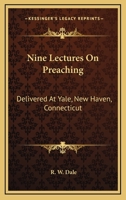 KESSINGER'S LEGACY REPRINTS

Nine Lectures On Preaching

Delivered At Yale, New Haven, Connecticut

R. W. Dale